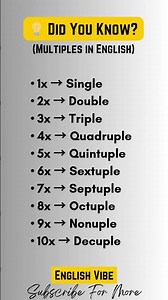 DID YOU KNOW?
(MULTIPLES IN ENGLISH)

• 1x → Single
• 2x → Double
• 3x → Triple
• 4x → Quadruple
• 5x → Quintuple
• 6x → Sextuple
• 7x → Septuple
• 8x → Octuple
• 9x → Nonuple
• 10x → Decuple

ENGLISH VIBE
Subscribe For More